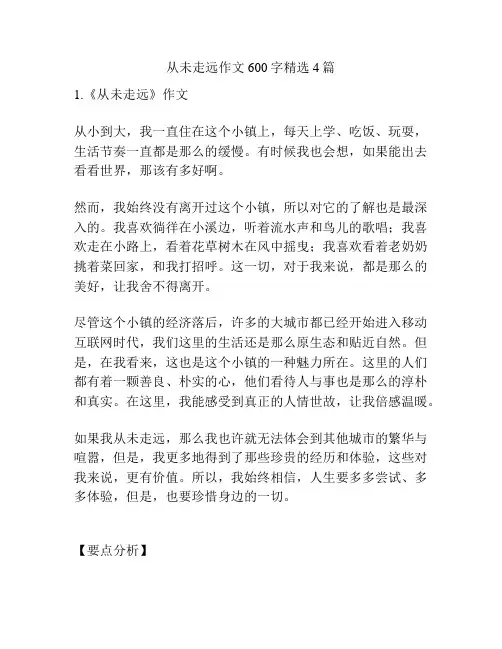 从未走远作文 600 字精选 4 篇

1.《从未走远》作文

从小到大，我一直住在这个小镇上，每天上学、吃饭、玩耍，生活节奏一直都是那么的缓慢。有时候我也会想，如果能出去看看世界，那该有多好啊。

然而，我始终没有离开过这个小镇，所以对它的了解也是最深入的。我喜欢徜徉在小溪边，听着流水声和鸟儿的歌唱；我喜欢走在小路上，看着花草树木在风中摇曳；我喜欢看着老奶奶挑着菜回家，和我打招呼。这一切，对于我来说，都是那么的美好，让我舍不得离开。

尽管这个小镇的经济落后，许多的大城市都已经开始进入移动互联网时代，我们这里的生活还是那么原生态和贴近自然。但是，在我看来，这也是这个小镇的一种魅力所在。这里的人们都有着一颗善良、朴实的心，他们看待人与事也是那么的淳朴和真实。在这里，我能感受到真正的人情世故，让我倍感温暖。

如果我从未走远，那么我也许就无法体会到其他城市的繁华与喧嚣，但是，我更多地得到了那些珍贵的经历和体验，这些对我来说，更有价值。所以，我始终相信，人生要多多尝试、多多体验，但是，也要珍惜身边的一切。

【要点分析】